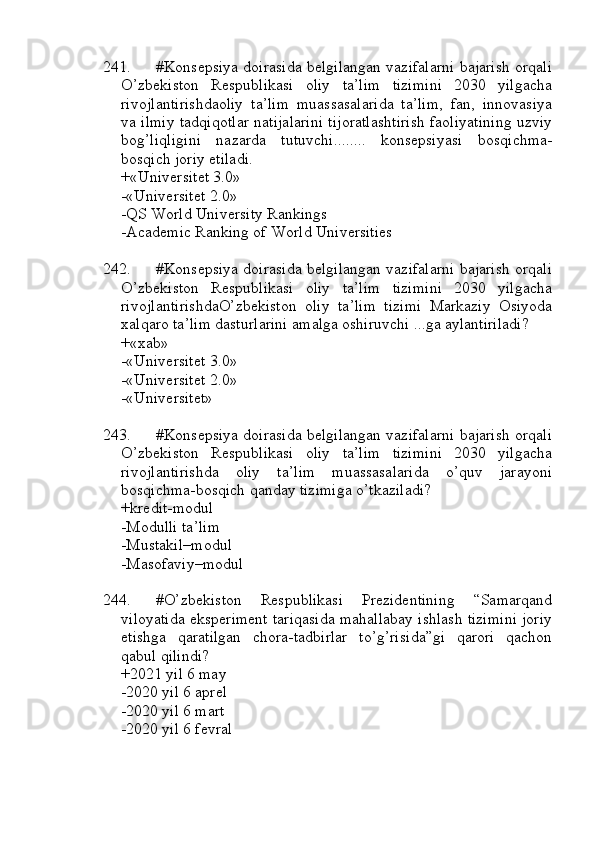 241. #Konsepsiya doirasida belgilangan vazifalarni bajarish orqali O’zbekiston Respublikasi oliy ta’lim tizimini 2030 yilgacha rivojlantirishdaoliy ta’lim muassasalarida ta’lim, fan, innovasiya va ilmiy tadqiqotlar natijalarini tijoratlashtirish faoliyatining uzviy bog’liqligini nazarda tutuvchi........ konsepsiyasi bosqichma-bosqich joriy etiladi.
+«Universitet 3.0»
-«Universitet 2.0»
-QS World University Rankings
-Academic Ranking of World Universities

242. #Konsepsiya doirasida belgilangan vazifalarni bajarish orqali O’zbekiston Respublikasi oliy ta’lim tizimini 2030 yilgacha rivojlantirishdaO’zbekiston oliy ta’lim tizimi Markaziy Osiyoda xalqaro ta’lim dasturlarini amalga oshiruvchi ...ga aylantiriladi?
+«xab»
-«Universitet 3.0»
-«Universitet 2.0»
-«Universitet»

243. #Konsepsiya doirasida belgilangan vazifalarni bajarish orqali O’zbekiston Respublikasi oliy ta’lim tizimini 2030 yilgacha rivojlantirishda oliy ta’lim muassasalarida o’quv jarayoni bosqichma-bosqich qanday tizimiga o’tkaziladi?
+kredit-modul
-Modulli ta’lim
-Mustakil–modul
-Masofaviy–modul

244. #O’zbekiston Respublikasi Prezidentining “Samarqand viloyatida eksperiment tariqasida mahallabay ishlash tizimini joriy etishga qaratilgan chora-tadbirlar to’g’risida”gi qarori qachon qabul qilindi?
+2021 yil 6 may
-2020 yil 6 aprel
-2020 yil 6 mart
-2020 yil 6 fevral